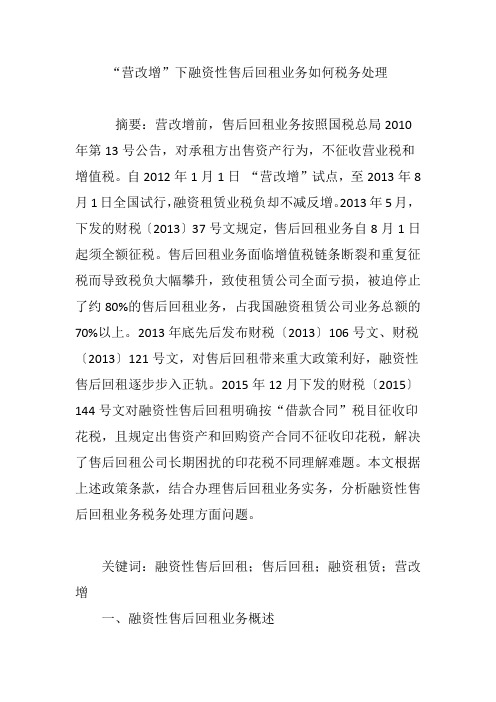 “营改增”下融资性售后回租业务如何税务处理

摘要：营改增前，售后回租业务按照国税总局 2010 年第 13 号公告，对承租方出售资产行为，不征收营业税和增值税。自 2012 年 1 月 1 日 “营改增”试点，至 2013 年 8 月 1 日全国试行，融资租赁业税负却不减反增。2013 年 5 月，下发的财税〔2013〕37 号文规定，售后回租业务自 8 月 1 日起须全额征税。售后回租业务面临增值税链条断裂和重复征税而导致税负大幅攀升，致使租赁公司全面亏损，被迫停止了约 80%的售后回租业务，占我国融资租赁公司业务总额的 70%以上。2013 年底先后发布财税〔2013〕106 号文、财税〔2013〕121 号文，对售后回租带来重大政策利好，融资性售后回租逐步步入正轨。2015 年 12 月下发的财税〔2015〕144 号文对融资性售后回租明确按“借款合同”税目征收印花税，且规定出售资产和回购资产合同不征收印花税，解决了售后回租公司长期困扰的印花税不同理解难题。本文根据上述政策条款，结合办理售后回租业务实务，分析融资性售后回租业务税务处理方面问题。

关键词：融资性售后回租；售后回租；融资租赁；营改增

一、融资性售后回租业务概述